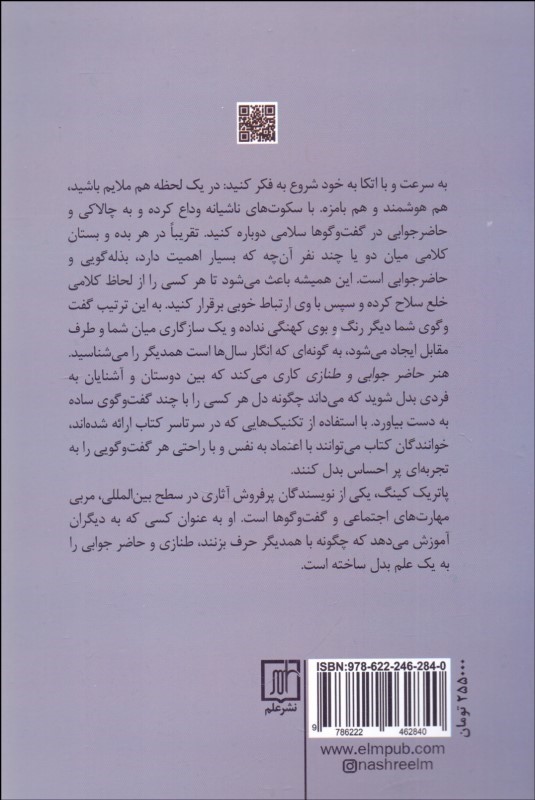 به سرعت و با اتکا به خود شروع به فکر کنید: در یک لحظه هم ملایم باشید، هم هوشمند و هم بامزه. با سکوت‌های ناشیانه وداع کرده و به چالاکی و حاضرجوابی در گفت‌وگوها سلامی دوباره کنید. تقریباً در هر بده و بستان کلامی میان دو یا چند نفر آن‌چه که بسیار اهمیت دارد، بذله‌گویی و حاضرجوابی است. این همیشه باعث می‌شود تا هر کسی را از لحاظ کلامی خلع سلاح کرده و سپس با وی ارتباط خوبی برقرار کنید. به این ترتیب گفت وگوی شما دیگر رنگ و بوی کهنگی نداده و یک سازگاری میان شما و طرف مقابل ایجاد می‌شود، به گونه‌ای که انگار سال‌ها است همدیگر را می‌شناسید.

هنر حاضر جوابی و طنازی کاری می‌کند که بین دوستان و آشنایان به فردی بدل شوید که می‌داند چگونه دل هر کسی را با چند گفت‌وگوی ساده به دست بیاورد. با استفاده از تکنیک‌هایی که در سرتاسر کتاب ارائه شده‌اند، خوانندگان کتاب می‌توانند با اعتماد به نفس و با راحتی هر گفت‌وگویی را به تجربه‌ای پر احساس بدل کنند.

پاتریک کینگ، یکی از نویسندگان پرفروش آثاری در سطح بین‌المللی، مربی مهارت‌های اجتماعی و گفت‌وگوها است. او به عنوان کسی که به دیگران آموزش می‌دهد که چگونه با همدیگر حرف بزنند، طنازی و حاضر جوابی را به یک علم بدل ساخته است.

نشرعلم

ISBN:978-622-246-284-0

9 786222 462840

۲۵۵۰۰۰ تومان

www.elmpub.com
nashreelm